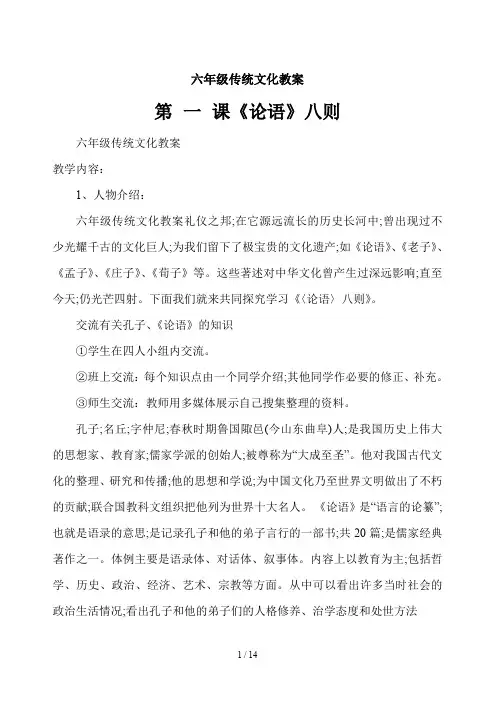 六年级传统文化教案

第 一 课《论语》八则

六年级传统文化教案

教学内容：

1、人物介绍：

六年级传统文化教案礼仪之邦;在它源远流长的历史长河中;曾出现过不少光耀千古的文化巨人;为我们留下了极宝贵的文化遗产;如《论语》、《老子》、《孟子》、《庄子》、《荀子》等。这些著述对中华文化曾产生过深远影响;直至今天;仍光芒四射。下面我们就来共同探究学习《〈论语〉八则》。

交流有关孔子、《论语》的知识

①学生在四人小组内交流。

②班上交流：每个知识点由一个同学介绍;其他同学作必要的修正、补充。

③师生交流：教师用多媒体展示自己搜集整理的资料。

孔子;名丘;字仲尼;春秋时期鲁国陬邑(今山东曲阜)人;是我国历史上伟大的思想家、教育家;儒家学派的创始人;被尊称为“大成至圣”。他对我国古代文化的整理、研究和传播;他的思想和学说;为中国文化乃至世界文明做出了不朽的贡献;联合国教科文组织把他列为世界十大名人。《论语》是“语言的论纂”;也就是语录的意思;是记录孔子和他的弟子言行的一部书;共 20 篇;是儒家经典著作之一。体例主要是语录体、对话体、叙事体。内容上以教育为主;包括哲学、历史、政治、经济、艺术、宗教等方面。从中可以看出许多当时社会的政治生活情况;看出孔子和他的弟子们的人格修养、治学态度和处世方法

1 / 14